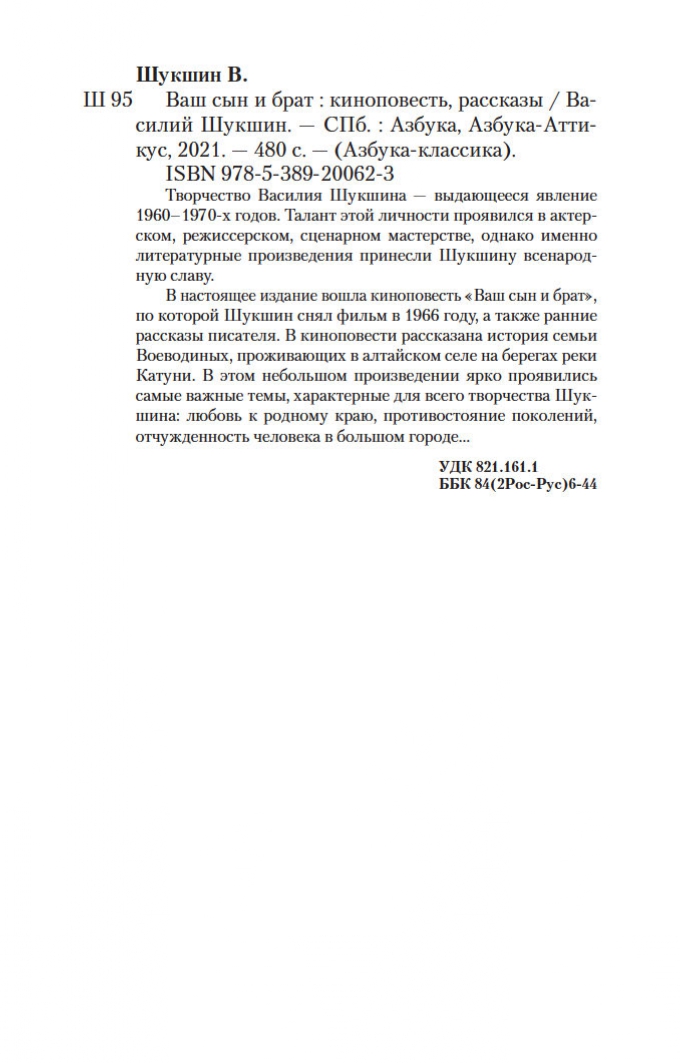 Шукшин В.

Ш 95 Ваш сын и брат : киноповесть, рассказы / Василий Шукшин. — СПб. : Азбука, Азбука-Аттикус, 2021. — 480 с. — (Азбука-классика).

ISBN 978-5-389-20062-3

Творчество Василия Шукшина — выдающееся явление 1960–1970-х годов. Талант этой личности проявился в актерском, режиссерском, сценарном мастерстве, однако именно литературные произведения принесли Шукшину всенародную славу.

В настоящее издание вошла киноповесть «Ваш сын и брат», по которой Шукшин снял фильм в 1966 году, а также ранние рассказы писателя. В киноповести рассказана история семьи Воеводиных, проживающих в алтайском селе на берегах реки Катуни. В этом небольшом произведении ярко проявились самые важные темы, характерные для всего творчества Шукшина: любовь к родному краю, противостояние поколений, отчужденность человека в большом городе...

УДК 821.161.1
ББК 84(2Рос-Рус)6-44